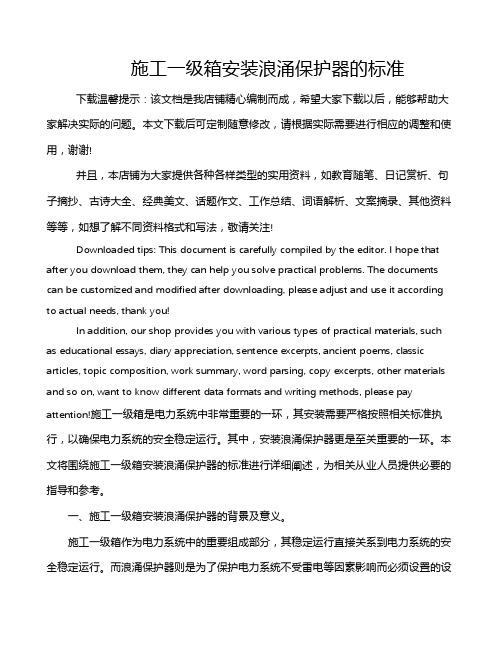 施工一级箱安装浪涌保护器的标准

下载温馨提示：该文档是我店铺精心编制而成，希望大家下载以后，能够帮助大家解决实际的问题。本文下载后可定制随意修改，请根据实际需要进行相应的调整和使用，谢谢!

并且，本店铺为大家提供各种各样类型的实用资料，如教育随笔、日记赏析、句子摘抄、古诗大全、经典美文、话题作文、工作总结、词语解析、文案摘录、其他资料等等，如想了解不同资料格式和写法，敬请关注!

Downloaded tips: This document is carefully compiled by the editor. I hope that after you download them, they can help you solve practical problems. The documents can be customized and modified after downloading, please adjust and use it according to actual needs, thank you!

In addition, our shop provides you with various types of practical materials, such as educational essays, diary appreciation, sentence excerpts, ancient poems, classic articles, topic composition, work summary, word parsing, copy excerpts, other materials and so on, want to know different data formats and writing methods, please pay attention!施工一级箱是电力系统中非常重要的一环，其安装需要严格按照相关标准执行，以确保电力系统的安全稳定运行。其中，安装浪涌保护器更是至关重要的一环。本文将围绕施工一级箱安装浪涌保护器的标准进行详细阐述，为相关从业人员提供必要的指导和参考。

一、施工一级箱安装浪涌保护器的背景及意义。

施工一级箱作为电力系统中的重要组成部分，其稳定运行直接关系到电力系统的安全稳定运行。而浪涌保护器则是为了保护电力系统不受雷电等因素影响而必须设置的设